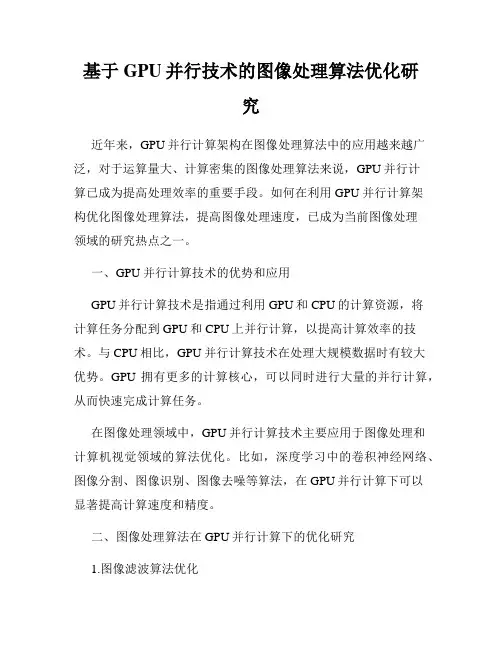 基于 GPU 并行技术的图像处理算法优化研究

近年来，GPU 并行计算架构在图像处理算法中的应用越来越广泛，对于运算量大、计算密集的图像处理算法来说，GPU 并行计算已成为提高处理效率的重要手段。如何在利用 GPU 并行计算架构优化图像处理算法，提高图像处理速度，已成为当前图像处理领域的研究热点之一。

一、GPU 并行计算技术的优势和应用

GPU 并行计算技术是指通过利用 GPU 和 CPU 的计算资源，将计算任务分配到 GPU 和 CPU 上并行计算，以提高计算效率的技术。与 CPU 相比，GPU 并行计算技术在处理大规模数据时有较大优势。GPU 拥有更多的计算核心，可以同时进行大量的并行计算，从而快速完成计算任务。

在图像处理领域中，GPU 并行计算技术主要应用于图像处理和计算机视觉领域的算法优化。比如，深度学习中的卷积神经网络、图像分割、图像识别、图像去噪等算法，在 GPU 并行计算下可以显著提高计算速度和精度。

二、图像处理算法在 GPU 并行计算下的优化研究

1.图像滤波算法优化